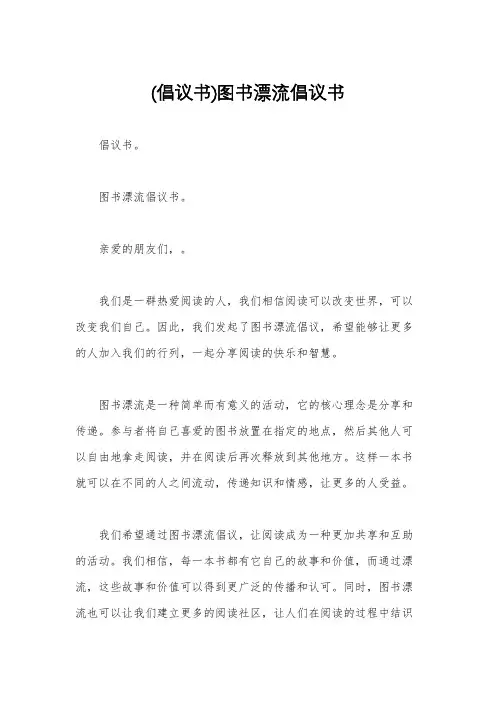 (倡议书)图书漂流倡议书

倡议书。

图书漂流倡议书。

亲爱的朋友们，。

我们是一群热爱阅读的人，我们相信阅读可以改变世界，可以改变我们自己。因此，我们发起了图书漂流倡议，希望能够让更多的人加入我们的行列，一起分享阅读的快乐和智慧。

图书漂流是一种简单而有意义的活动，它的核心理念是分享和传递。参与者将自己喜爱的图书放置在指定的地点，然后其他人可以自由地拿走阅读，并在阅读后再次释放到其他地方。这样一本书就可以在不同的人之间流动，传递知识和情感，让更多的人受益。

我们希望通过图书漂流倡议，让阅读成为一种更加共享和互助的活动。我们相信，每一本书都有它自己的故事和价值，而通过漂流，这些故事和价值可以得到更广泛的传播和认可。同时，图书漂流也可以让我们建立更多的阅读社区，让人们在阅读的过程中结识